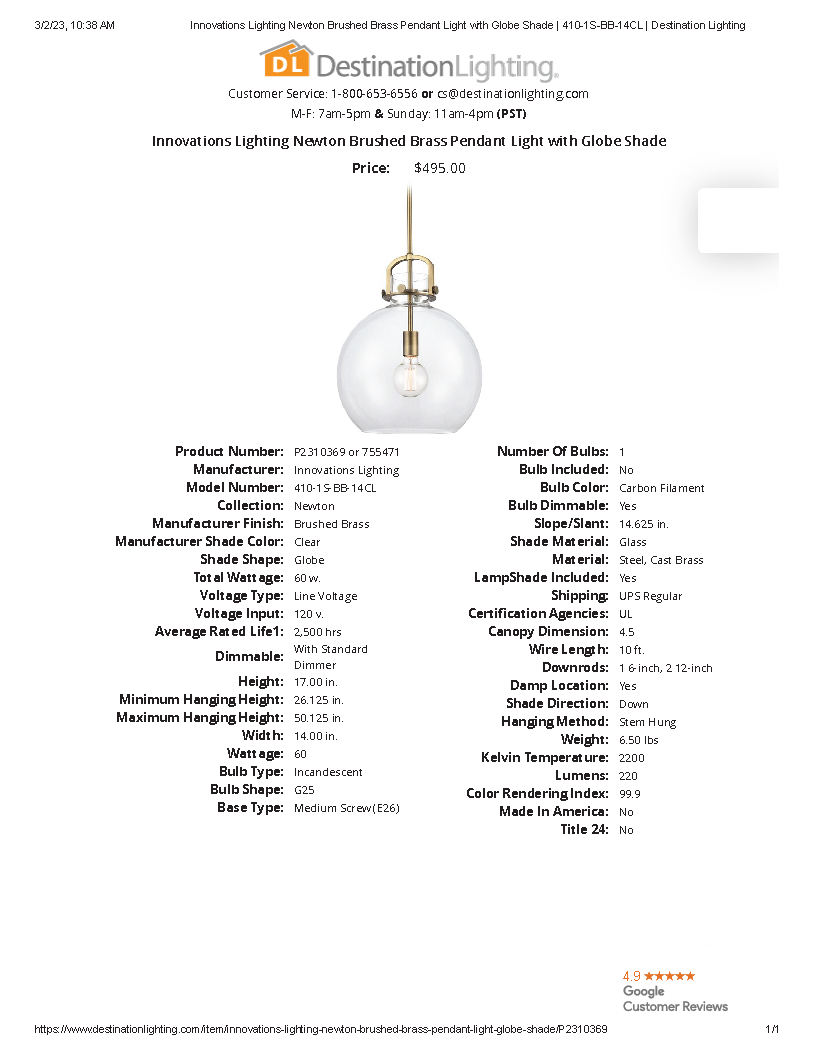 3/2/23, 10:38 AM Innovations Lighting Newton Brushed Brass Pendant Light with Globe Shade | 410-1S-BB-14CL | Destination Lighting

DL DestinationLighting.

Customer Service: 1-800-653-6556 or cs@destinationlighting.com
M-F: 7am-5pm & Sunday: 11am-4pm (PST)

Innovations Lighting Newton Brushed Brass Pendant Light with Globe Shade

Price: $495.00

| | |
|---|---|
| Product Number: | P2310369 or 755471 |
| Manufacturer: | Innovations Lighting |
| Model Number: | 410-1S-BB-14CL |
| Collection: | Newton |
| Manufacturer Finish: | Brushed Brass |
| Manufacturer Shade Color: | Clear |
| Shade Shape: | Globe |
| Total Wattage: | 60 w. |
| Voltage Type: | Line Voltage |
| Voltage Input: | 120 v. |
| Average Rated Life1: | 2,500 hrs |
| Dimmable: | With Standard Dimmer |
| Height: | 17.00 in. |
| Minimum Hanging Height: | 26.125 in. |
| Maximum Hanging Height: | 50.125 in. |
| Width: | 14.00 in. |
| Wattage: | 60 |
| Bulb Type: | Incandescent |
| Bulb Shape: | G25 |
| Base Type: | Medium Screw (E26) |

| | |
|---|---|
| Number Of Bulbs: | 1 |
| Bulb Included: | No |
| Bulb Color: | Carbon Filament |
| Bulb Dimmable: | Yes |
| Slope/Slant: | 14.625 in. |
| Shade Material: | Glass |
| Material: | Steel, Cast Brass |
| LampShade Included: | Yes |
| Shipping: | UPS Regular |
| Certification Agencies: | UL |
| Canopy Dimension: | 4.5 |
| Wire Length: | 10 ft. |
| Downrods: | 1 6-inch, 2 12-inch |
| Damp Location: | Yes |
| Shade Direction: | Down |
| Hanging Method: | Stem Hung |
| Weight: | 6.50 lbs |
| Kelvin Temperature: | 2200 |
| Lumens: | 220 |
| Color Rendering Index: | 99.9 |
| Made In America: | No |
| Title 24: | No |

4.9 ★★★★★
Google
Customer Reviews

https://www.destinationlighting.com/item/innovations-lighting-newton-brushed-brass-pendant-light-globe-shade/P2310369 1/1